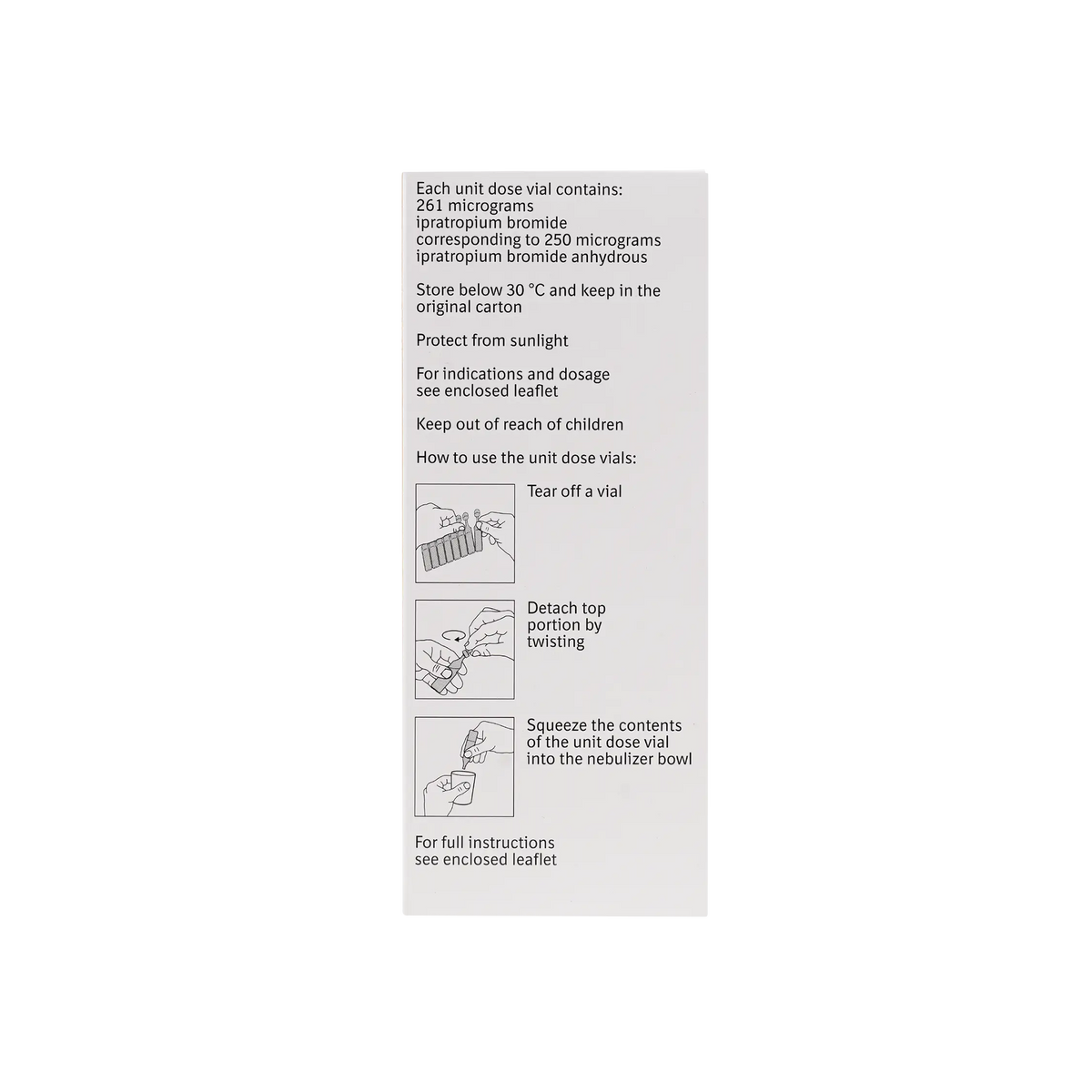 Each unit dose vial contains: 261 micrograms ipratropium bromide corresponding to 250 micrograms ipratropium bromide anhydrous

Store below 30 °C and keep in the original carton

Protect from sunlight

For indications and dosage see enclosed leaflet

Keep out of reach of children

How to use the unit dose vials:

Tear off a vial

Detach top portion by twisting

Squeeze the contents of the unit dose vial into the nebulizer bowl

For full instructions see enclosed leaflet